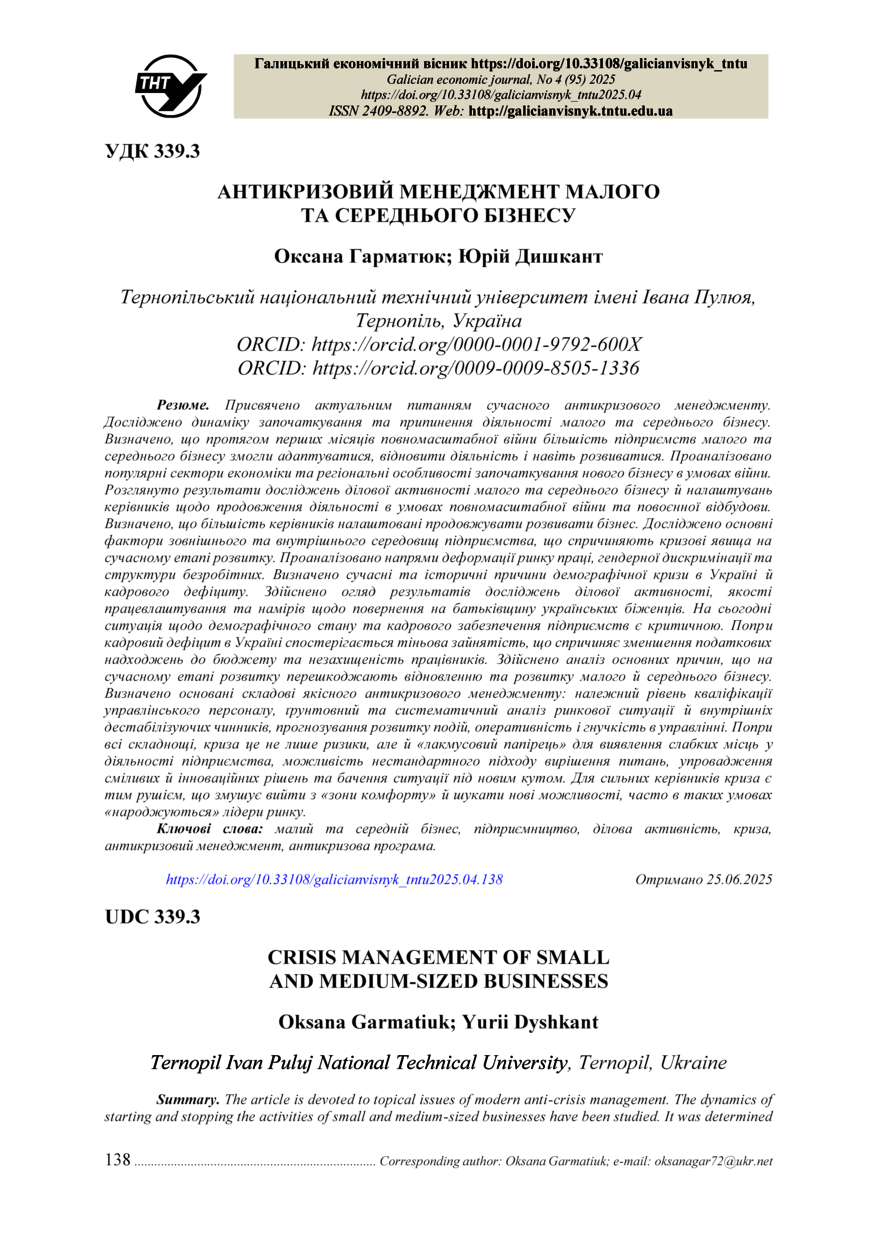 ТНТУ

Галицький економічний вісник https://doi.org/10.33108/galicianvisnyk_tntu
Galician economic journal, No 4 (95) 2025
https://doi.org/10.33108/galicianvisnyk_tntu2025.04
ISSN 2409-8892. Web: http://galicianvisnyk.tntu.edu.ua

УДК 339.3

АНТИКРИЗОВИЙ МЕНЕДЖМЕНТ МАЛОГО ТА СЕРЕДНЬОГО БІЗНЕСУ

Оксана Гарматюк; Юрій Дишкант

Тернопільський національний технічний університет імені Івана Пулюя, Тернопіль, Україна
ORCID: https://orcid.org/0000-0001-9792-600X
ORCID: https://orcid.org/0009-0009-8505-1336

Резюме. Присвячено актуальним питанням сучасного антикризового менеджменту. Досліджено динаміку започаткування та припинення діяльності малого та середнього бізнесу. Визначено, що протягом перших місяців повномасштабної війни більшість підприємств малого та середнього бізнесу змогли адаптуватися, відновити діяльність і навіть розвиватися. Проаналізовано популярні сектори економіки та регіональні особливості започаткування нового бізнесу в умовах війни. Розглянуто результати досліджень ділової активності малого та середнього бізнесу й налаштувань керівників щодо продовження діяльності в умовах повномасштабної війни та повоєнної відбудови. Визначено, що більшість керівників налаштовані продовжувати розвивати бізнес. Досліджено основні фактори зовнішнього та внутрішнього середовищ підприємства, що спричиняють кризові явища на сучасному етапі розвитку. Проаналізовано напрями деформації ринку праці, гендерної дискримінації та структури безробітних. Визначено сучасні та історичні причини демографічної кризи в Україні й кадрового дефіциту. Здійснено огляд результатів досліджень ділової активності, якості працевлаштування та намірів щодо повернення на батьківщину українських біженців. На сьогодні ситуація щодо демографічного стану та кадрового забезпечення підприємств є критичною. Попри кадровий дефіцит в Україні спостерігається тіньова зайнятість, що спричиняє зменшення податкових надходжень до бюджету та незахищеність працівників. Здійснено аналіз основних причин, що на сучасному етапі розвитку перешкоджають відновленню та розвитку малого й середнього бізнесу. Визначено основані складові якісного антикризового менеджменту: належний рівень кваліфікації управлінського персоналу, ґрунтовний та систематичний аналіз ринкової ситуації й внутрішніх дестабілізуючих чинників, прогнозування розвитку подій, оперативність і гнучкість в управлінні. Попри всі складнощі, криза це не лише ризики, але й «лакмусовий папірець» для виявлення слабких місць у діяльності підприємства, можливість нестандартного підходу вирішення питань, упровадження сміливих й інноваційних рішень та бачення ситуації під новим кутом. Для сильних керівників криза є тим рушієм, що змушує вийти з «зони комфорту» й шукати нові можливості, часто в таких умовах «народжуються» лідери ринку.

Ключові слова: малий та середній бізнес, підприємництво, ділова активність, криза, антикризовий менеджмент, антикризова програма.

https://doi.org/10.33108/galicianvisnyk_tntu2025.04.138 Отримано 25.06.2025

UDC 339.3

CRISIS MANAGEMENT OF SMALL AND MEDIUM-SIZED BUSINESSES

Oksana Garmatiuk; Yurii Dyshkant

Ternopil Ivan Puluj National Technical University, Ternopil, Ukraine

Summary. The article is devoted to topical issues of modern anti-crisis management. The dynamics of starting and stopping the activities of small and medium-sized businesses have been studied. It was determined

138 ........................................................................ Corresponding author: Oksana Garmatiuk; e-mail: oksanagar72@ukr.net